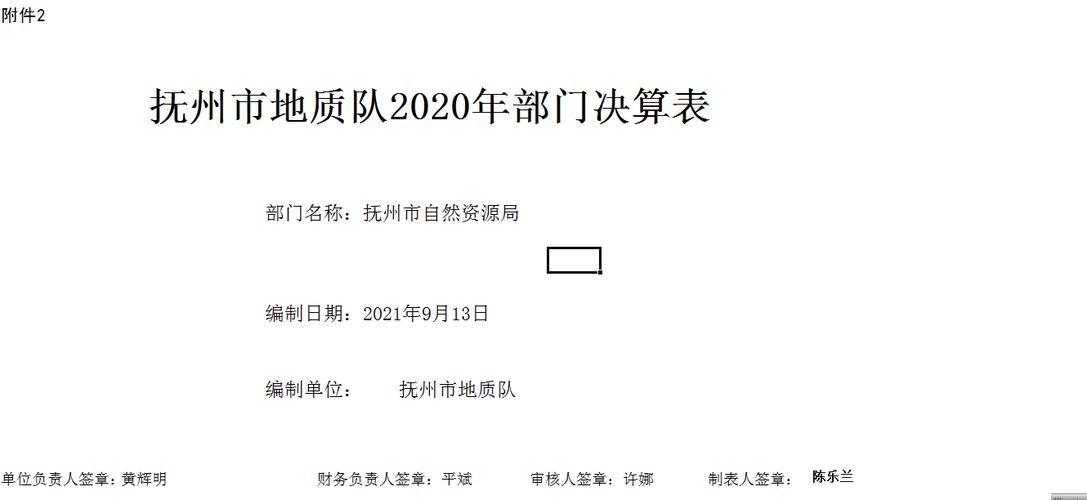 附件2

抚州市地质队2020年部门决算表

部门名称：抚州市自然资源局

编制日期：2021年9月13日

编制单位：　　抚州市地质队

单位负责人签章：黄辉明　　财务负责人签章：平斌　　审核人签章：许娜　　制表人签章：　陈乐兰